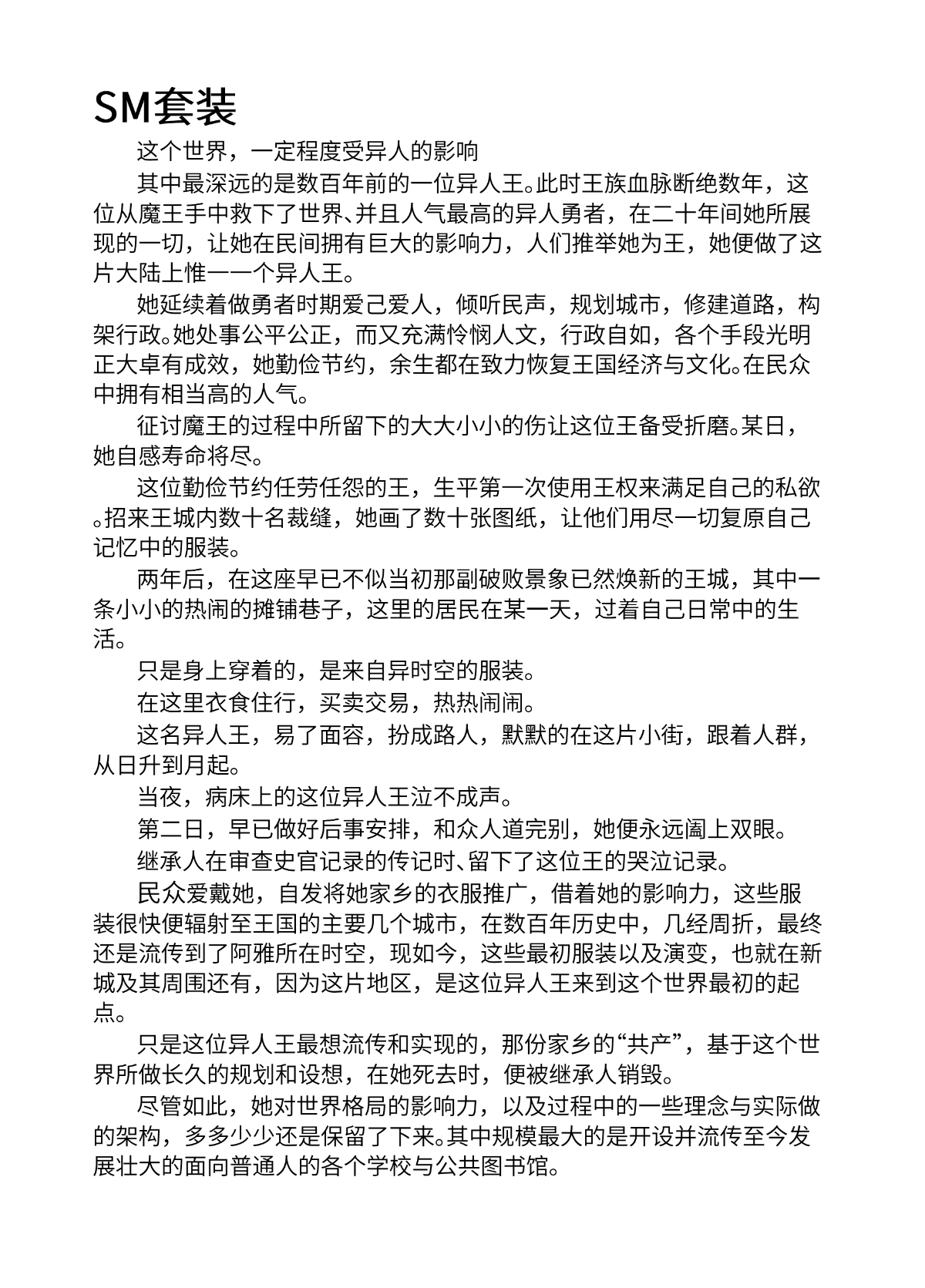 SM套装

这个世界，一定程度受异人的影响

其中最深远的是数百年前的一位异人王。此时王族血脉断绝数年，这位从魔王手中救下了世界、并且人气最高的异人勇者，在二十年间她所展现的一切，让她在民间拥有巨大的影响力，人们推举她为王，她便做了这片大陆上惟一一个异人王。

她延续着做勇者时期爱己爱人，倾听民声，规划城市，修建道路，构架行政。她处事公平公正，而又充满怜悯人文，行政自如，各个手段光明正大卓有成效，她勤俭节约，余生都在致力恢复王国经济与文化。在民众中拥有相当高的人气。

征讨魔王的过程中所留下的大大小小的伤让这位王备受折磨。某日，她自感寿命将尽。

这位勤俭节约任劳任怨的王，生平第一次使用王权来满足自己的私欲。招来王城内数十名裁缝，她画了数十张图纸，让他们用尽一切复原自己记忆中的服装。

两年后，在这座早已不似当初那副破败景象已然焕新的王城，其中一条小小的热闹的摊铺巷子，这里的居民在某一天，过着自己日常中的生活。

只是身上穿着的，是来自异时空的服装。

在这里衣食住行，买卖交易，热热闹闹。

这名异人王，易了面容，扮成路人，默默的在这片小街，跟着人群，从日升到月起。

当夜，病床上的这位异人王泣不成声。

第二日，早已做好后事安排，和众人道完别，她便永远阖上双眼。

继承人在审查史官记录的传记时、留下了这位王的哭泣记录。

民众爱戴她，自发将她家乡的衣服推广，借着她的影响力，这些服装很快便辐射至王国的主要几个城市，在数百年历史中，几经周折，最终还是流传到了阿雅所在时空，现如今，这些最初服装以及演变，也就在新城及其周围还有，因为这片地区，是这位异人王来到这个世界最初的起点。

只是这位异人王最想流传和实现的，那份家乡的“共产”，基于这个世界所做长久的规划和设想，在她死去时，便被继承人销毁。

尽管如此，她对世界格局的影响力，以及过程中的一些理念与实际做的架构，多多少少还是保留了下来。其中规模最大的是开设并流传至今发展壮大的面向普通人的各个学校与公共图书馆。